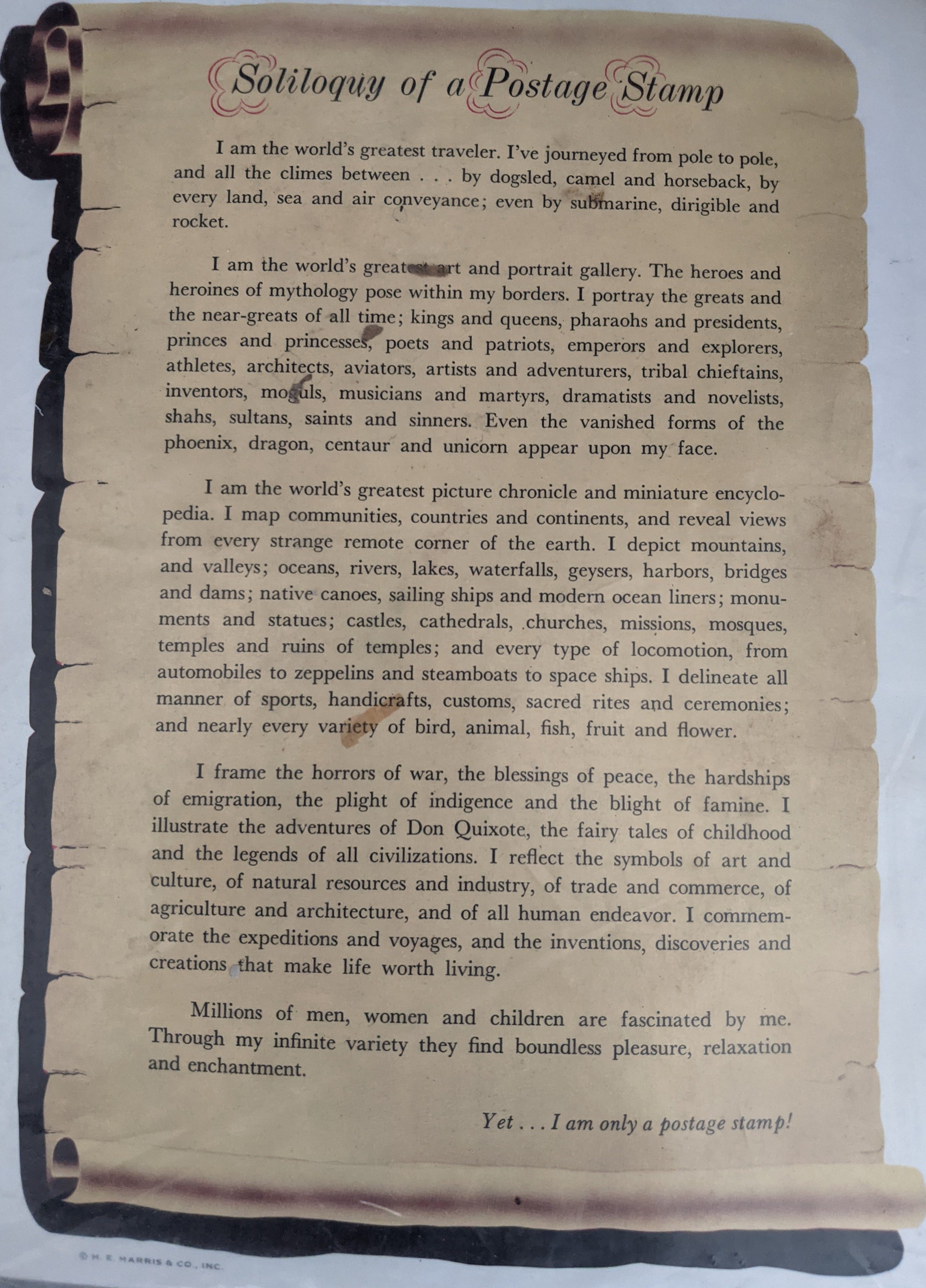 Soliloquy of a Postage Stamp

I am the world's greatest traveler. I've journeyed from pole to pole, and all the climes between . . . by dogsled, camel and horseback, by every land, sea and air conveyance; even by submarine, dirigible and rocket.

I am the world's greatest art and portrait gallery. The heroes and heroines of mythology pose within my borders. I portray the greats and the near-greats of all time; kings and queens, pharaohs and presidents, princes and princesses, poets and patriots, emperors and explorers, athletes, architects, aviators, artists and adventurers, tribal chieftains, inventors, moguls, musicians and martyrs, dramatists and novelists, shahs, sultans, saints and sinners. Even the vanished forms of the phoenix, dragon, centaur and unicorn appear upon my face.

I am the world's greatest picture chronicle and miniature encyclopedia. I map communities, countries and continents, and reveal views from every strange remote corner of the earth. I depict mountains, and valleys; oceans, rivers, lakes, waterfalls, geysers, harbors, bridges and dams; native canoes, sailing ships and modern ocean liners; monuments and statues; castles, cathedrals, churches, missions, mosques, temples and ruins of temples; and every type of locomotion, from automobiles to zeppelins and steamboats to space ships. I delineate all manner of sports, handicrafts, customs, sacred rites and ceremonies; and nearly every variety of bird, animal, fish, fruit and flower.

I frame the horrors of war, the blessings of peace, the hardships of emigration, the plight of indigence and the blight of famine. I illustrate the adventures of Don Quixote, the fairy tales of childhood and the legends of all civilizations. I reflect the symbols of art and culture, of natural resources and industry, of trade and commerce, of agriculture and architecture, and of all human endeavor. I commemorate the expeditions and voyages, and the inventions, discoveries and creations that make life worth living.

Millions of men, women and children are fascinated by me. Through my infinite variety they find boundless pleasure, relaxation and enchantment.

Yet . . . I am only a postage stamp!

© H. E. HARRIS & CO., INC.